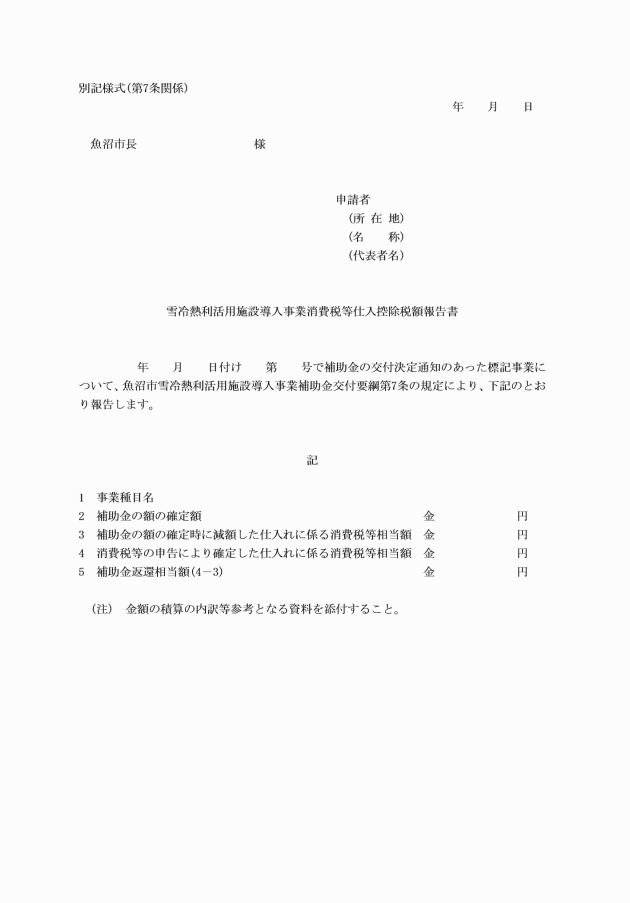 別記様式(第7条関係)

年　月　日

魚沼市長　　　　　　様

申請者
(所 在 地)
(名　　称)
(代表者名)

雪冷熱利活用施設導入事業消費税等仕入控除税額報告書

年　月　日付け　第　号で補助金の交付決定通知のあった標記事業について、魚沼市雪冷熱利活用施設導入事業補助金交付要綱第7条の規定により、下記のとおり報告します。

記

1　事業種目名
2　補助金の額の確定額　金　円
3　補助金の額の確定時に減額した仕入れに係る消費税等相当額　金　円
4　消費税等の申告により確定した仕入れに係る消費税等相当額　金　円
5　補助金返還相当額(4－3)　金　円

(注)　金額の積算の内訳等参考となる資料を添付すること。